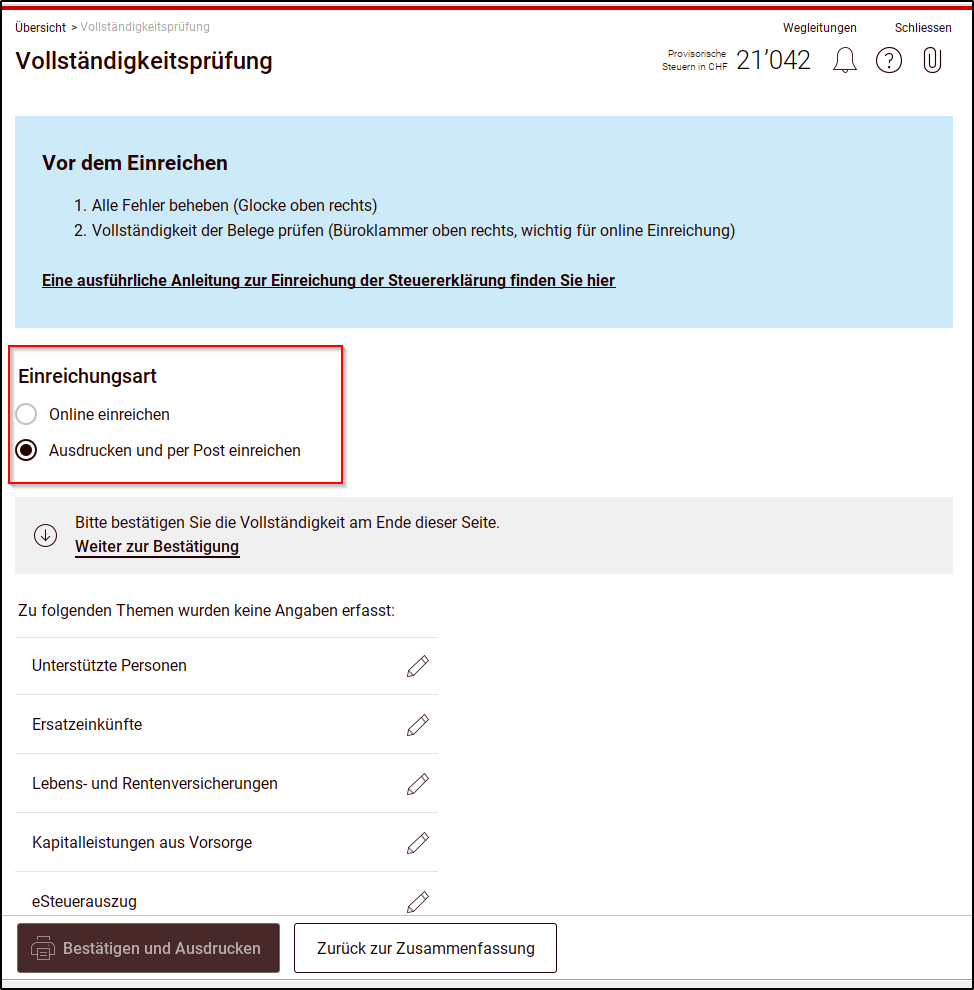 Übersicht > Vollständigkeitsprüfung

Wegleitungen Schliessen

Vollständigkeitsprüfung

Provisorische Steuern in CHF 21'042

Vor dem Einreichen

1. Alle Fehler beheben (Glocke oben rechts)
2. Vollständigkeit der Belege prüfen (Büroklammer oben rechts, wichtig für online Einreichung)

Eine ausführliche Anleitung zur Einreichung der Steuererklärung finden Sie hier

Einreichungsart

Online einreichen

Ausdrucken und per Post einreichen

Bitte bestätigen Sie die Vollständigkeit am Ende dieser Seite.
Weiter zur Bestätigung

Zu folgenden Themen wurden keine Angaben erfasst:

Unterstützte Personen

Ersatzeinkünfte

Lebens- und Rentenversicherungen

Kapitalleistungen aus Vorsorge

eSteuerauszug

Bestätigen und Ausdrucken

Zurück zur Zusammenfassung